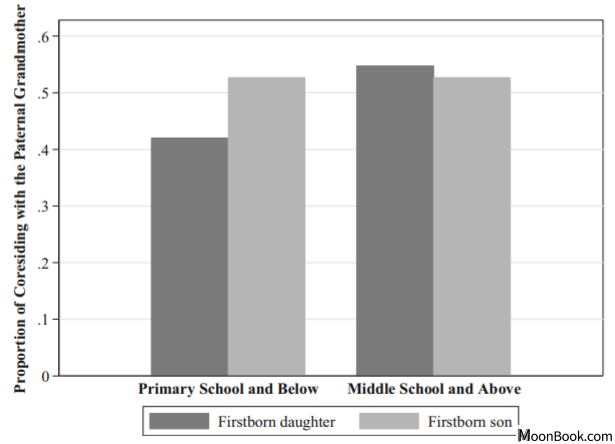 Proportion of Coresiding with the Paternal Grandmother

.6
.5
.4
.3
.2
.1
0

Primary School and Below
Middle School and Above

Firstborn daughter
Firstborn son

MoonBook.com